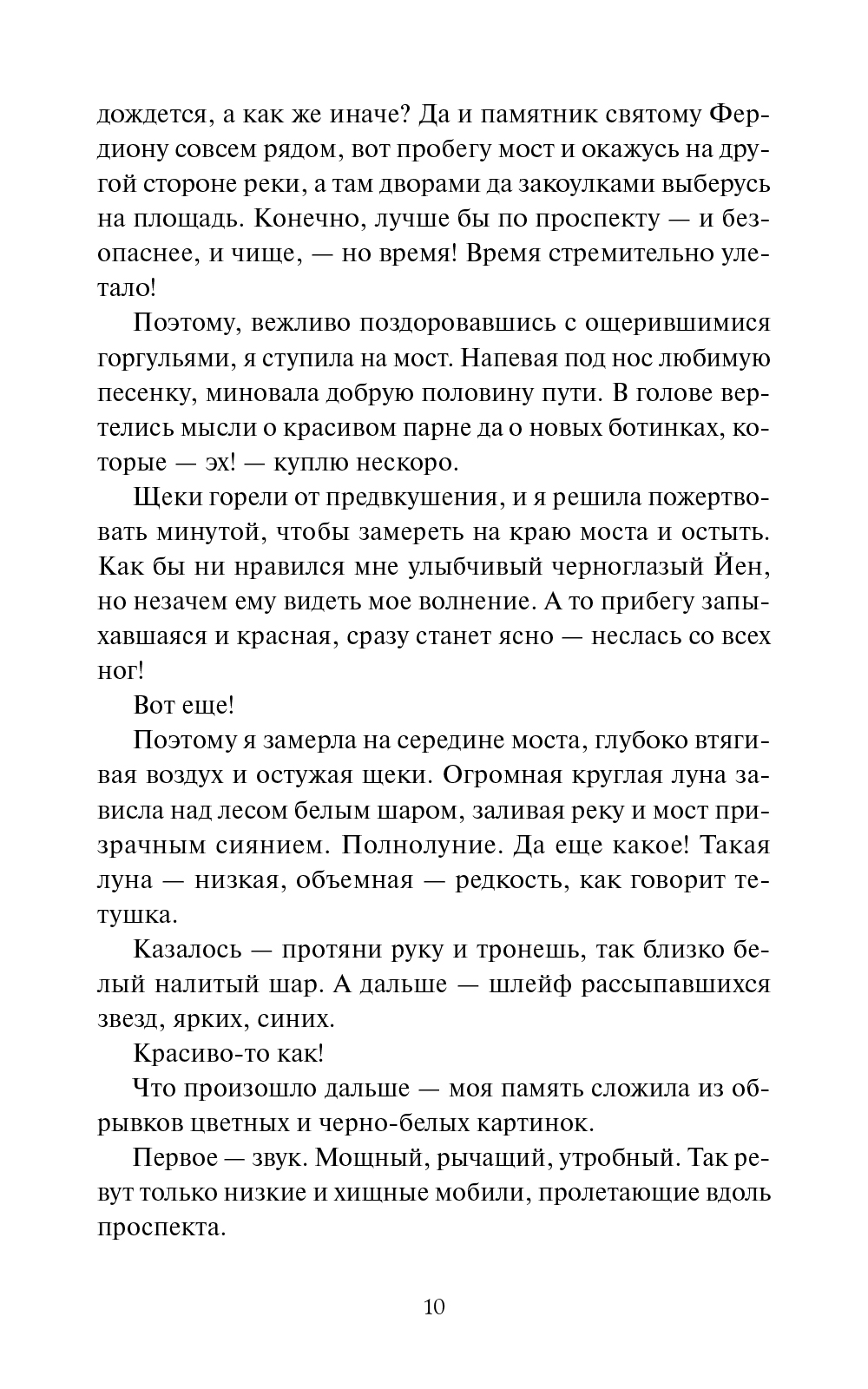 дождется, а как же иначе? Да и памятник святому Фердиону совсем рядом, вот пробегу мост и окажусь на другой стороне реки, а там дворами да закоулками выберусь на площадь. Конечно, лучше бы по проспекту — и безопаснее, и чище, — но время! Время стремительно улетало!

Поэтому, вежливо поздоровавшись с ощерившимися горгульями, я ступила на мост. Напевая под нос любимую песенку, миновала добрую половину пути. В голове вертелись мысли о красивом парне да о новых ботинках, которые — эх! — куплю нескоро.

Щеки горели от предвкушения, и я решила пожертвовать минутой, чтобы замереть на краю моста и остыть. Как бы ни нравился мне улыбчивый черноглазый Йен, но незачем ему видеть мое волнение. А то прибегу запыхавшаяся и красная, сразу станет ясно — неслась со всех ног!

Вот еще!

Поэтому я замерла на середине моста, глубоко втягивая воздух и остужая щеки. Огромная круглая луна зависла над лесом белым шаром, заливая реку и мост призрачным сиянием. Полнолуние. Да еще какое! Такая луна — низкая, объемная — редкость, как говорит тетушка.

Казалось — протяни руку и тронешь, так близко белый налитый шар. А дальше — шлейф рассыпавшихся звезд, ярких, синих.

Красиво-то как!

Что произошло дальше — моя память сложила из обрывков цветных и черно-белых картинок.

Первое — звук. Мощный, рычащий, утробный. Так ревут только низкие и хищные мобили, пролетающие вдоль проспекта.

10